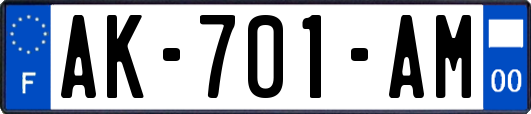 F

AK-701-AM

00